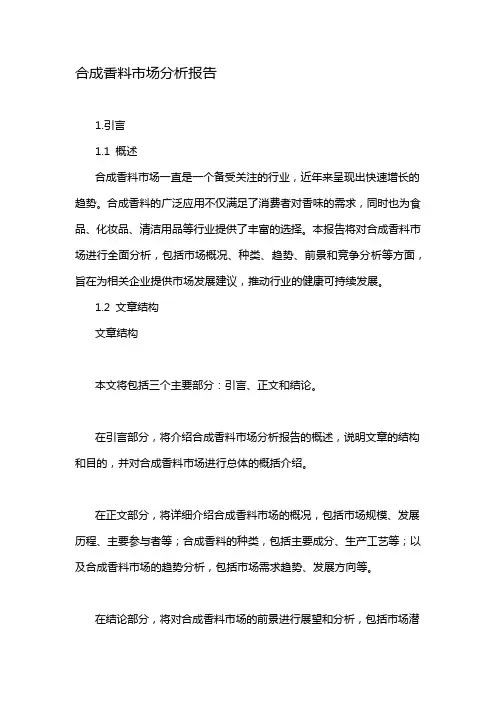 合成香料市场分析报告

1.引言

1.1 概述

合成香料市场一直是一个备受关注的行业，近年来呈现出快速增长的趋势。合成香料的广泛应用不仅满足了消费者对香味的需求，同时也为食品、化妆品、清洁用品等行业提供了丰富的选择。本报告将对合成香料市场进行全面分析，包括市场概况、种类、趋势、前景和竞争分析等方面，旨在为相关企业提供市场发展建议，推动行业的健康可持续发展。

1.2 文章结构

文章结构

本文将包括三个主要部分：引言、正文和结论。

在引言部分，将介绍合成香料市场分析报告的概述，说明文章的结构和目的，并对合成香料市场进行总体的概括介绍。

在正文部分，将详细介绍合成香料市场的概况，包括市场规模、发展历程、主要参与者等；合成香料的种类，包括主要成分、生产工艺等；以及合成香料市场的趋势分析，包括市场需求趋势、发展方向等。

在结论部分，将对合成香料市场的前景进行展望和分析，包括市场潜